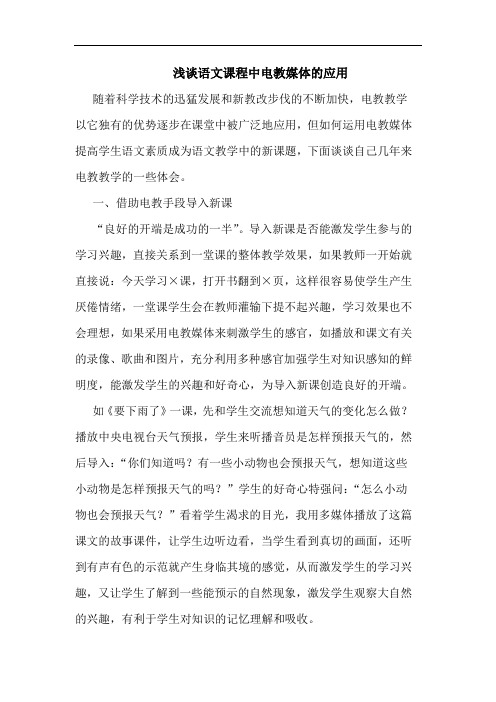 浅谈语文课程中电教媒体的应用

随着科学技术的迅猛发展和新教改步伐的不断加快，电教教学以它独有的优势逐步在课堂中被广泛地应用，但如何运用电教媒体提高学生语文素质成为语文教学中的新课题，下面谈谈自己几年来电教教学的一些体会。

一、借助电教手段导入新课

“良好的开端是成功的一半”。导入新课是否能激发学生参与的学习兴趣，直接关系到一堂课的整体教学效果，如果教师一开始就直接说：今天学习×课，打开书翻到×页，这样很容易使学生产生厌倦情绪，一堂课学生会在教师灌输下提不起兴趣，学习效果也不会理想，如果采用电教媒体来刺激学生的感官，如播放和课文有关的录像、歌曲和图片，充分利用多种感官加强学生对知识感知的鲜明度，能激发学生的兴趣和好奇心，为导入新课创造良好的开端。

如《要下雨了》一课，先和学生交流想知道天气的变化怎么做？播放中央电视台天气预报，学生来听播音员是怎样预报天气的，然后导入：“你们知道吗？有一些小动物也会预报天气，想知道这些小动物是怎样预报天气的吗？”学生的好奇心特强问：“怎么小动物也会预报天气？”看着学生渴求的目光，我用多媒体播放了这篇课文的故事课件，让学生边听边看，当学生看到真切的画面，还听到有声有色的示范就产生身临其境的感觉，从而激发学生的学习兴趣，又让学生了解到一些能预示的自然现象，激发学生观察大自然的兴趣，有利于学生对知识的记忆理解和吸收。